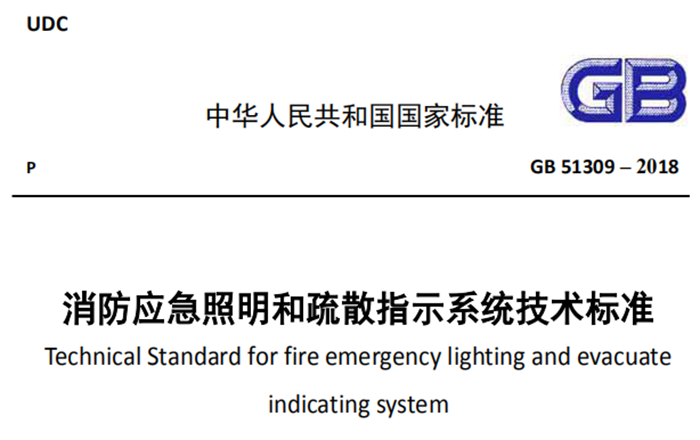 UDC

GB

中华人民共和国国家标准

P

GB 51309 – 2018

消防应急照明和疏散指示系统技术标准

Technical Standard for fire emergency lighting and evacuate indicating system